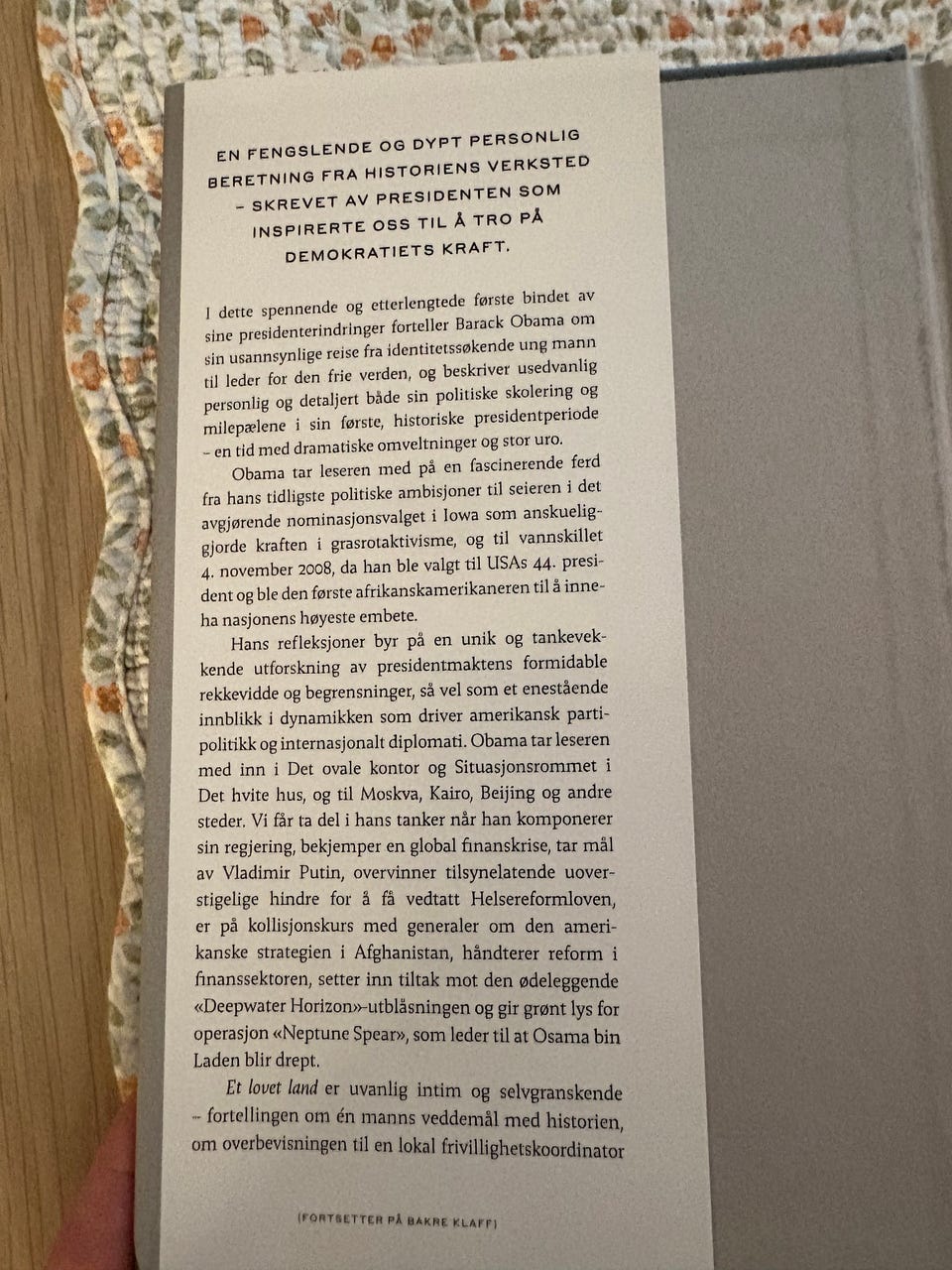 EN FENGSLENDE OG DYPT PERSONLIG BERETNING FRA HISTORIENS VERKSTED – SKREVET AV PRESIDENTEN SOM INSPIRERTE OSS TIL Å TRO PÅ DEMOKRATIETS KRAFT.

I dette spennende og etterlengtede første bindet av sine presidenterindringer forteller Barack Obama om sin usannsynlige reise fra identitetssøkende ung mann til leder for den frie verden, og beskriver usedvanlig personlig og detaljert både sin politiske skolering og milepælene i sin første, historiske presidentperiode – en tid med dramatiske omveltninger og stor uro.

Obama tar leseren med på en fascinerende ferd fra hans tidligste politiske ambisjoner til seieren i det avgjørende nominasjonsvalget i Iowa som anskueliggjorde kraften i grasrotaktivisme, og til vannskillet 4. november 2008, da han ble valgt til USAs 44. president og ble den første afrikanskamerikaneren til å inneha nasjonens høyeste embete.

Hans refleksjoner byr på en unik og tankevekkende utforskning av presidentmaktens formidable rekkevidde og begrensninger, så vel som et enestående innblikk i dynamikken som driver amerikansk partipolitikk og internasjonalt diplomati. Obama tar leseren med inn i Det ovale kontor og Situasjonsrommet i Det hvite hus, og til Moskva, Kairo, Beijing og andre steder. Vi får ta del i hans tanker når han komponerer sin regjering, bekjemper en global finanskrise, tar mål av Vladimir Putin, overvinner tilsynelatende uoverstigelige hindre for å få vedtatt Helsereformloven, er på kollisjonskurs med generaler om den amerikanske strategien i Afghanistan, håndterer reform i finanssektoren, setter inn tiltak mot den ødeleggende «Deepwater Horizon»-utblåsningen og gir grønt lys for operasjon «Neptune Spear», som leder til at Osama bin Laden blir drept.

Et lovet land er uvanlig intim og selvgranskende – fortellingen om én manns veddemål med historien, om overbevisningen til en lokal frivillighetskoordinator

(FORTSETTER PÅ BAKRE KLAFF)